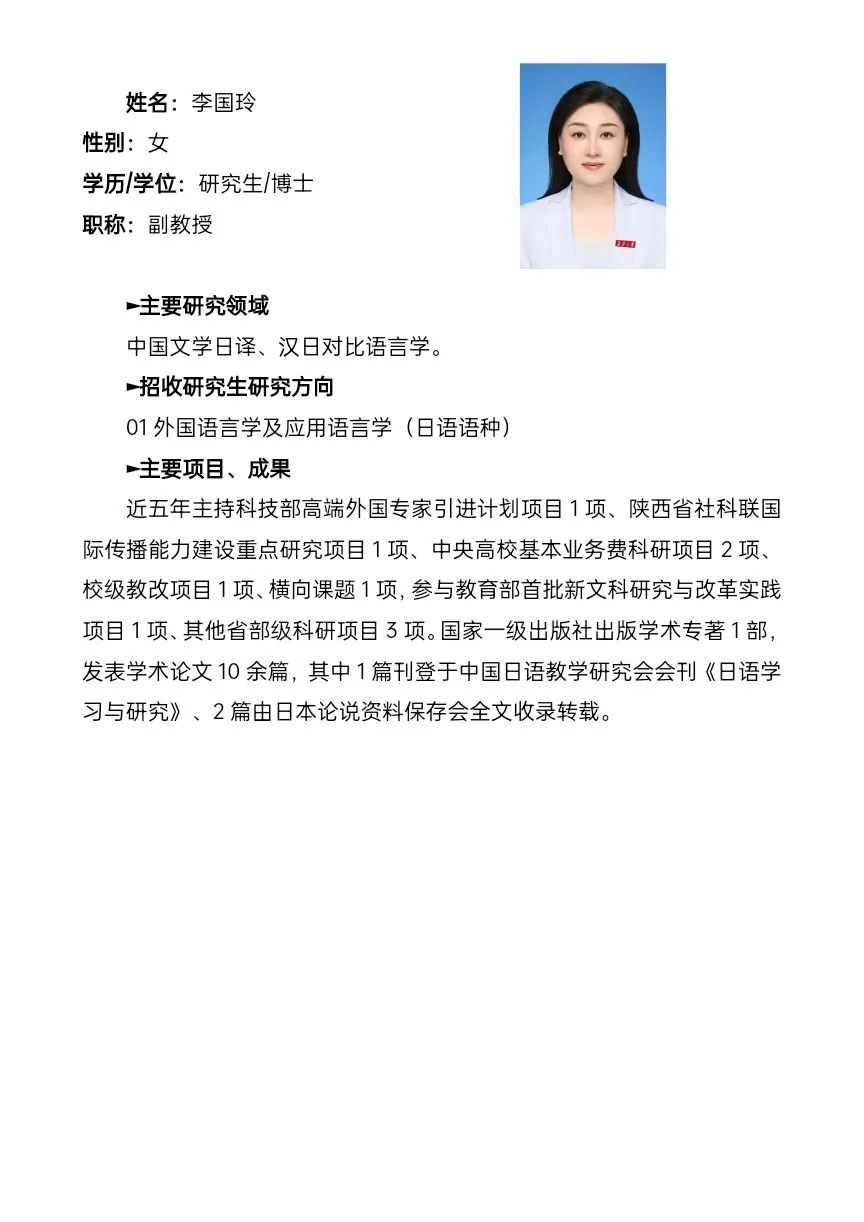 姓名：李国玲
性别：女
学历/学位：研究生/博士
职称：副教授

►主要研究领域

中国文学日译、汉日对比语言学。

►招收研究生研究方向

01 外国语言学及应用语言学（日语语种）

►主要项目、成果

近五年主持科技部高端外国专家引进计划项目 1 项、陕西省社科联国际传播能力建设重点研究项目 1 项、中央高校基本业务费科研项目 2 项、校级教改项目 1 项、横向课题 1 项，参与教育部首批新文科研究与改革实践项目 1 项、其他省部级科研项目 3 项。国家一级出版社出版学术专著 1 部，发表学术论文 10 余篇，其中 1 篇刊登于中国日语教学研究会会刊《日语学习与研究》、2 篇由日本论说资料保存会全文收录转载。